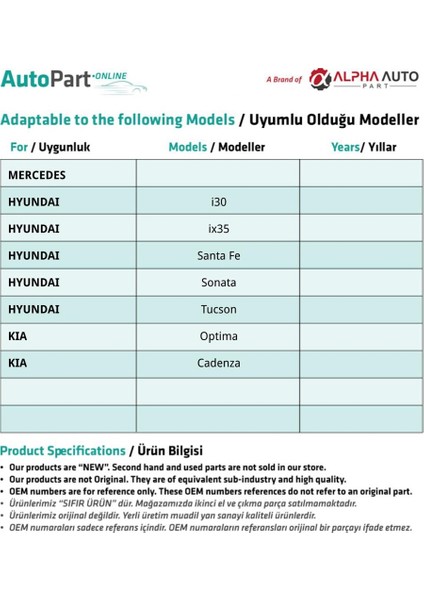 AutoPart·ONLINE

A Brand of ALPHA AUTO PART

Adaptable to the following Models / Uyumlu Olduğu Modeller

| For / Uygunluk | Models / Modeller | Years/ Yıllar |
|---|---|---|
| MERCEDES | | |
| HYUNDAI | i30 | |
| HYUNDAI | ix35 | |
| HYUNDAI | Santa Fe | |
| HYUNDAI | Sonata | |
| HYUNDAI | Tucson | |
| KIA | Optima | |
| KIA | Cadenza | |
| | | |
| | | |

Product Specifications / Ürün Bilgisi

• Our products are "NEW". Second hand and used parts are not sold in our store.
• Our products are not Original. They are of equivalent sub-industry and high quality.
• OEM numbers are for reference only. These OEM numbers references do not refer to an original part.
• Ürünlerimiz "SIFIR ÜRÜN" dür. Mağazamızda ikinci el ve çıkma parça satılmamaktadır.
• Ürünlerimiz orijinal değildir. Yerli üretim muadil yan sanayi kaliteli ürünlerdir.
• OEM numaraları sadece referans içindir. OEM numaraların referansları orijinal bir parçayı ifade etmez.